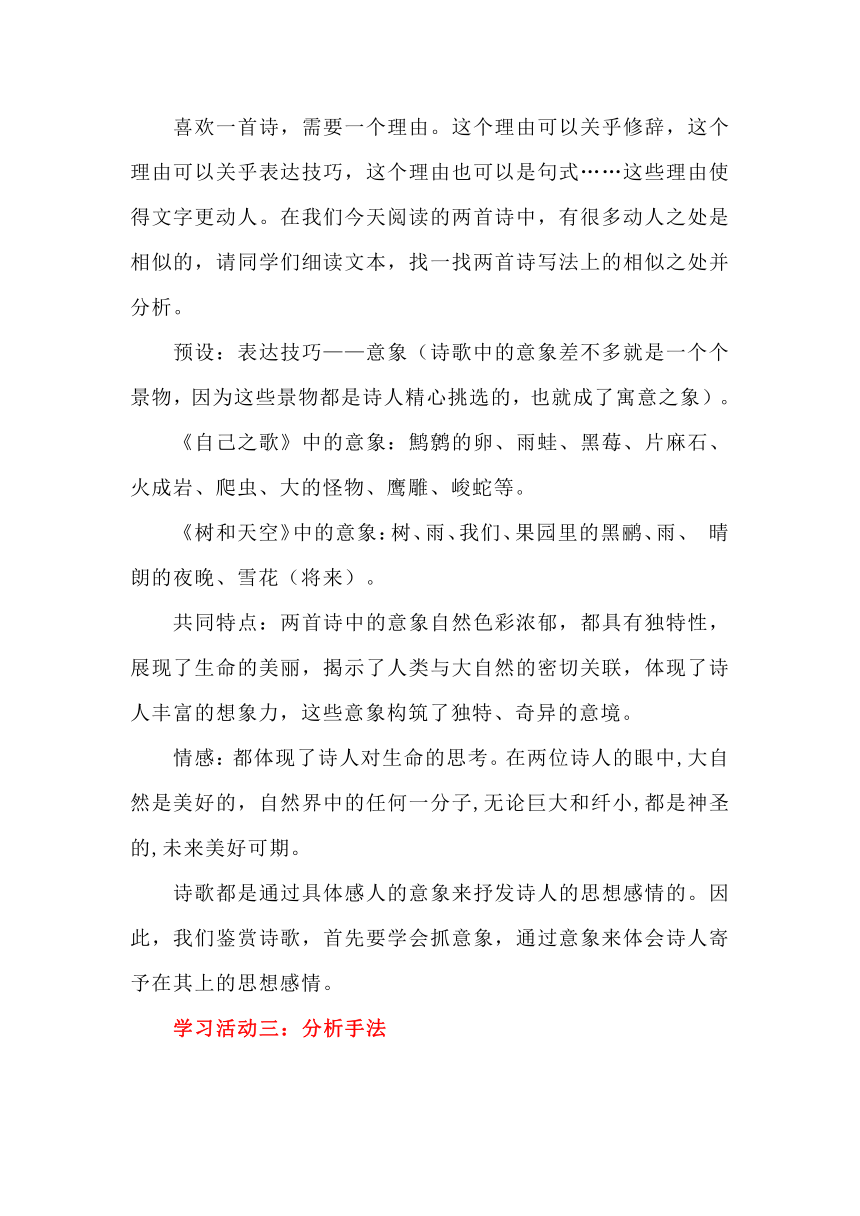 喜欢一首诗，需要一个理由。这个理由可以关乎修辞，这个理由可以关乎表达技巧，这个理由也可以是句式……这些理由使得文字更动人。在我们今天阅读的两首诗中，有很多动人之处是相似的，请同学们细读文本，找一找两首诗写法上的相似之处并分析。

预设：表达技巧——意象（诗歌中的意象差不多就是一个个景物，因为这些景物都是诗人精心挑选的，也就成了寓意之象）。

《自己之歌》中的意象：鹪鹩的卵、雨蛙、黑莓、片麻石、火成岩、爬虫、大的怪物、鹰雕、峻蛇等。

《树和天空》中的意象：树、雨、我们、果园里的黑鹂、雨、 晴朗的夜晚、雪花（将来）。

共同特点：两首诗中的意象自然色彩浓郁，都具有独特性，展现了生命的美丽，揭示了人类与大自然的密切关联，体现了诗人丰富的想象力，这些意象构筑了独特、奇异的意境。

情感：都体现了诗人对生命的思考。在两位诗人的眼中，大自然是美好的，自然界中的任何一分子，无论巨大和纤小，都是神圣的，未来美好可期。

诗歌都是通过具体感人的意象来抒发诗人的思想感情的。因此，我们鉴赏诗歌，首先要学会抓意象，通过意象来体会诗人寄予在其上的思想感情。

学习活动三：分析手法